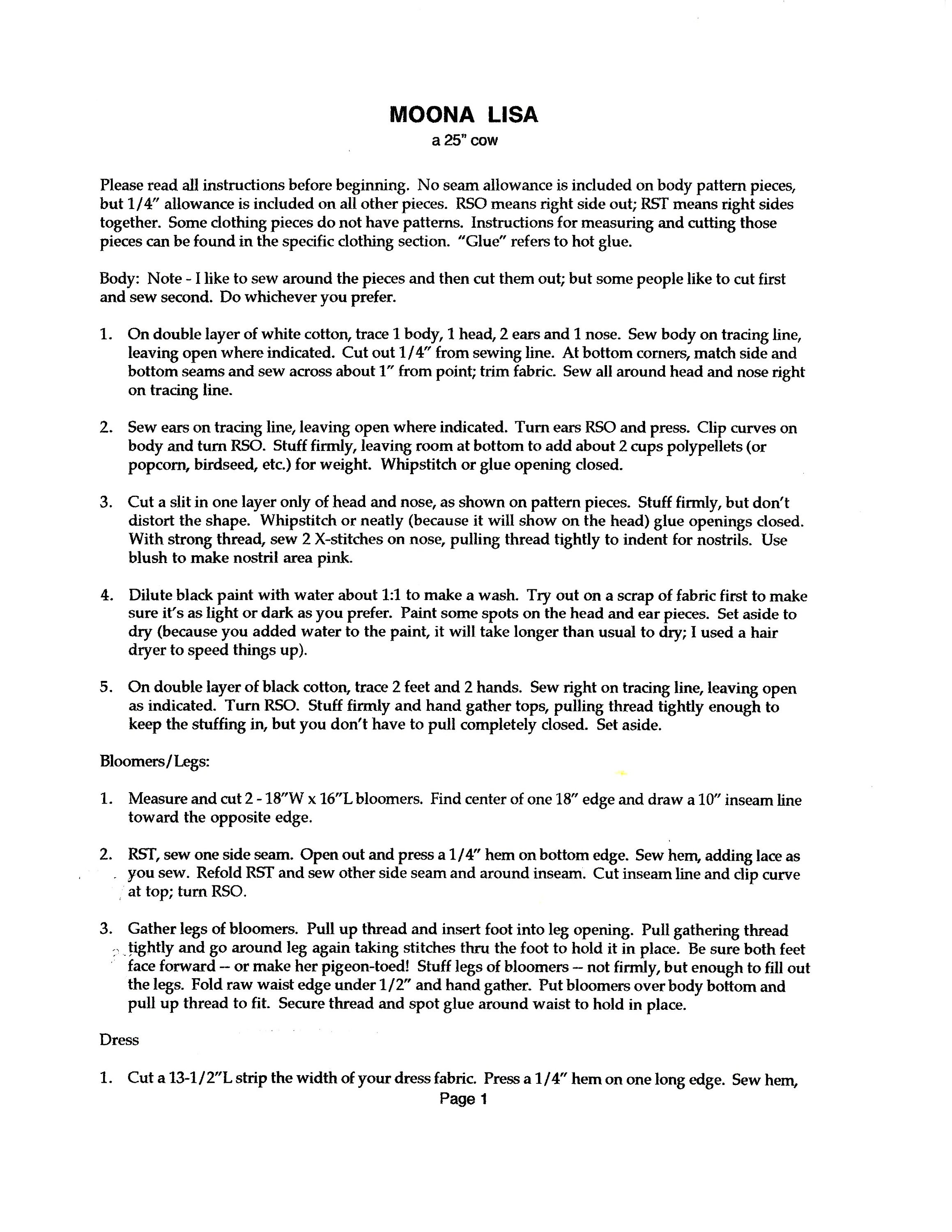 MOONA LISA
a 25" cow

Please read all instructions before beginning. No seam allowance is included on body pattern pieces, but 1/4" allowance is included on all other pieces. RSO means right side out; RST means right sides together. Some clothing pieces do not have patterns. Instructions for measuring and cutting those pieces can be found in the specific clothing section. "Glue" refers to hot glue.

Body: Note - I like to sew around the pieces and then cut them out; but some people like to cut first and sew second. Do whichever you prefer.

1. On double layer of white cotton, trace 1 body, 1 head, 2 ears and 1 nose. Sew body on tracing line, leaving open where indicated. Cut out 1/4" from sewing line. At bottom corners, match side and bottom seams and sew across about 1" from point; trim fabric. Sew all around head and nose right on tracing line.

2. Sew ears on tracing line, leaving open where indicated. Turn ears RSO and press. Clip curves on body and turn RSO. Stuff firmly, leaving room at bottom to add about 2 cups polypellets (or popcorn, birdseed, etc.) for weight. Whipstitch or glue opening closed.

3. Cut a slit in one layer only of head and nose, as shown on pattern pieces. Stuff firmly, but don't distort the shape. Whipstitch or neatly (because it will show on the head) glue openings closed. With strong thread, sew 2 X-stitches on nose, pulling thread tightly to indent for nostrils. Use blush to make nostril area pink.

4. Dilute black paint with water about 1:1 to make a wash. Try out on a scrap of fabric first to make sure it's as light or dark as you prefer. Paint some spots on the head and ear pieces. Set aside to dry (because you added water to the paint, it will take longer than usual to dry; I used a hair dryer to speed things up).

5. On double layer of black cotton, trace 2 feet and 2 hands. Sew right on tracing line, leaving open as indicated. Turn RSO. Stuff firmly and hand gather tops, pulling thread tightly enough to keep the stuffing in, but you don't have to pull completely closed. Set aside.

Bloomers/Legs:

1. Measure and cut 2 - 18"W x 16"L bloomers. Find center of one 18" edge and draw a 10" inseam line toward the opposite edge.

2. RST, sew one side seam. Open out and press a 1/4" hem on bottom edge. Sew hem, adding lace as you sew. Refold RST and sew other side seam and around inseam. Cut inseam line and clip curve at top; turn RSO.

3. Gather legs of bloomers. Pull up thread and insert foot into leg opening. Pull gathering thread tightly and go around leg again taking stitches thru the foot to hold it in place. Be sure both feet face forward -- or make her pigeon-toed! Stuff legs of bloomers -- not firmly, but enough to fill out the legs. Fold raw waist edge under 1/2" and hand gather. Put bloomers over body bottom and pull up thread to fit. Secure thread and spot glue around waist to hold in place.

Dress

1. Cut a 13-1/2"L strip the width of your dress fabric. Press a 1/4" hem on one long edge. Sew hem,
Page 1